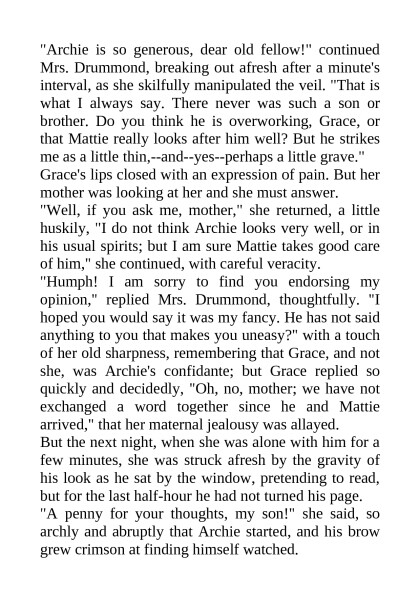 "Archie is so generous, dear old fellow!" continued Mrs. Drummond, breaking out afresh after a minute's interval, as she skilfully manipulated the veil. "That is what I always say. There never was such a son or brother. Do you think he is overworking, Grace, or that Mattie really looks after him well? But he strikes me as a little thin,--and--yes--perhaps a little grave."

Grace's lips closed with an expression of pain. But her mother was looking at her and she must answer.

"Well, if you ask me, mother," she returned, a little huskily, "I do not think Archie looks very well, or in his usual spirits; but I am sure Mattie takes good care of him," she continued, with careful veracity.

"Humph! I am sorry to find you endorsing my opinion," replied Mrs. Drummond, thoughtfully. "I hoped you would say it was my fancy. He has not said anything to you that makes you uneasy?" with a touch of her old sharpness, remembering that Grace, and not she, was Archie's confidante; but Grace replied so quickly and decidedly, "Oh, no, mother; we have not exchanged a word together since he and Mattie arrived," that her maternal jealousy was allayed.

But the next night, when she was alone with him for a few minutes, she was struck afresh by the gravity of his look as he sat by the window, pretending to read, but for the last half-hour he had not turned his page.

"A penny for your thoughts, my son!" she said, so archly and abruptly that Archie started, and his brow grew crimson at finding himself watched.